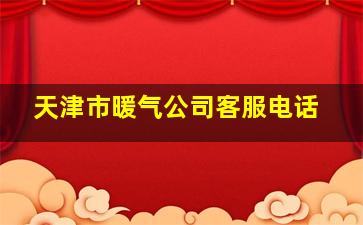 天津市暖气公司客服电话